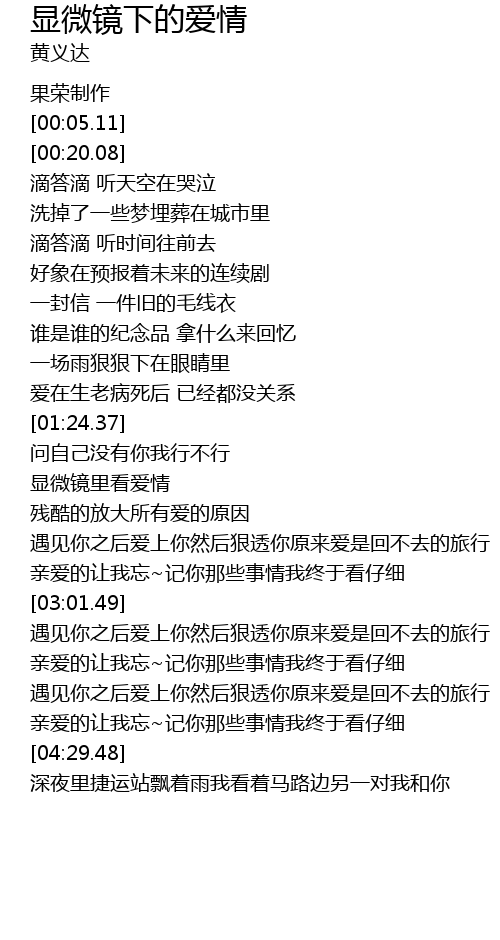 显微镜下的爱情
黄义达

果荣制作
[00:05.11]
[00:20.08]
滴答滴 听天空在哭泣
洗掉了一些梦埋葬在城市里
滴答滴 听时间往前去
好象在预报着未来的连续剧
一封信 一件旧的毛线衣
谁是谁的纪念品 拿什么来回忆
一场雨狠狠下在眼睛里
爱在生老病死后 已经都没关系
[01:24.37]
问自己没有你我行不行
显微镜里看爱情
残酷的放大所有爱的原因
遇见你之后爱上你然后狠透你原来爱是回不去的旅行
亲爱的让我忘~记你那些事情我终于看仔细
[03:01.49]
遇见你之后爱上你然后狠透你原来爱是回不去的旅行
亲爱的让我忘~记你那些事情我终于看仔细
遇见你之后爱上你然后狠透你原来爱是回不去的旅行
亲爱的让我忘~记你那些事情我终于看仔细
[04:29.48]
深夜里捷运站飘着雨我看着马路边另一对我和你